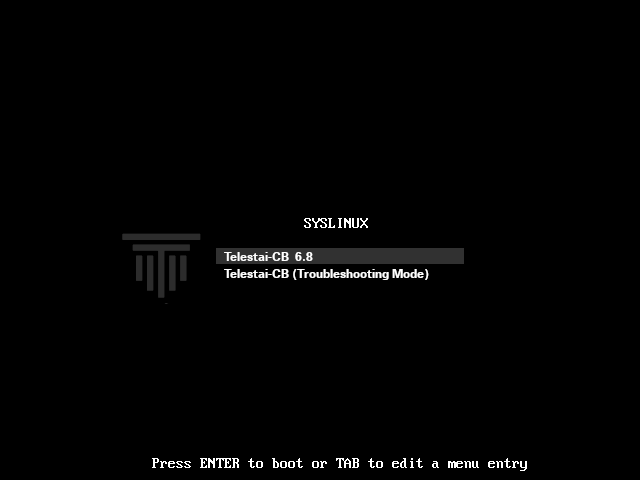 SYSLINUX

Telestai-CB 6.8
Telestai-CB (Troubleshooting Mode)

Press ENTER to boot or TAB to edit a menu entry